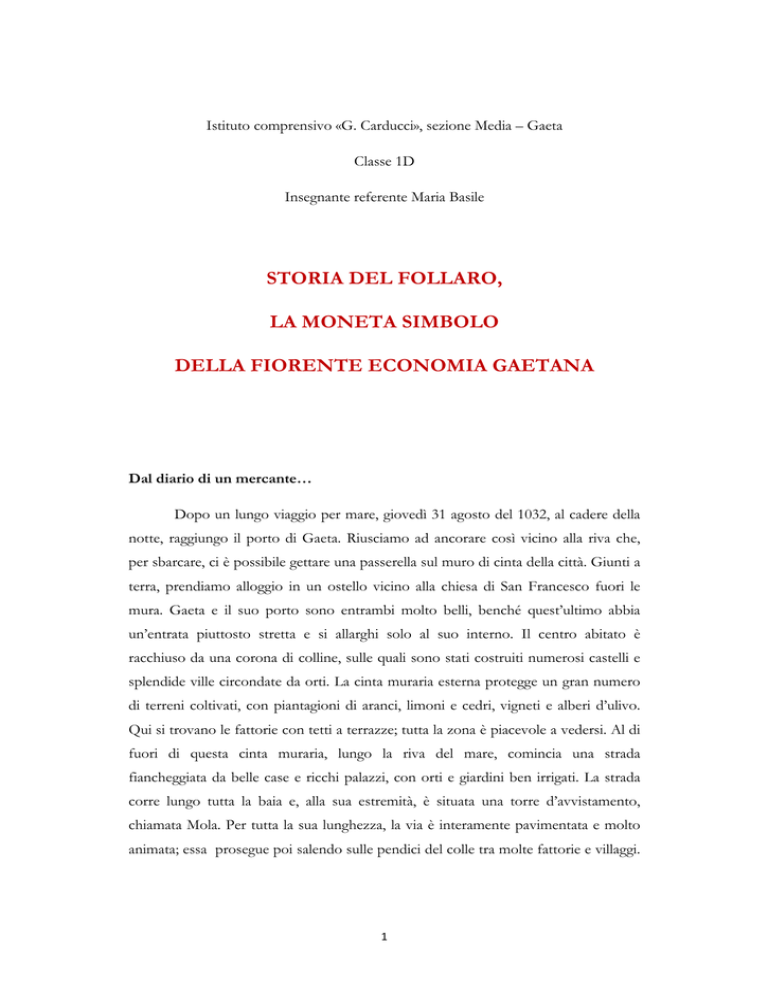 Istituto comprensivo «G. Carducci», sezione Media – Gaeta

Classe 1D

Insegnante referente Maria Basile

STORIA DEL FOLLARO,

LA MONETA SIMBOLO

DELLA FIORENTE ECONOMIA GAETANA

Dal diario di un mercante…

Dopo un lungo viaggio per mare, giovedì 31 agosto del 1032, al cadere della notte, raggiungo il porto di Gaeta. Riusciamo ad ancorare così vicino alla riva che, per sbarcare, ci è possibile gettare una passerella sul muro di cinta della città. Giunti a terra, prendiamo alloggio in un ostello vicino alla chiesa di San Francesco fuori le mura. Gaeta e il suo porto sono entrambi molto belli, benché quest'ultimo abbia un'entrata piuttosto stretta e si allarghi solo al suo interno. Il centro abitato è racchiuso da una corona di colline, sulle quali sono stati costruiti numerosi castelli e splendide ville circondate da orti. La cinta muraria esterna protegge un gran numero di terreni coltivati, con piantagioni di aranci, limoni e cedri, vigneti e alberi d'ulivo. Qui si trovano le fattorie con tetti a terrazze; tutta la zona è piacevole a vedersi. Al di fuori di questa cinta muraria, lungo la riva del mare, comincia una strada fiancheggiata da belle case e ricchi palazzi, con orti e giardini ben irrigati. La strada corre lungo tutta la baia e, alla sua estremità, è situata una torre d'avvistamento, chiamata Mola. Per tutta la sua lunghezza, la via è interamente pavimentata e molto animata; essa prosegue poi salendo sulle pendici del colle tra molte fattorie e villaggi.

1